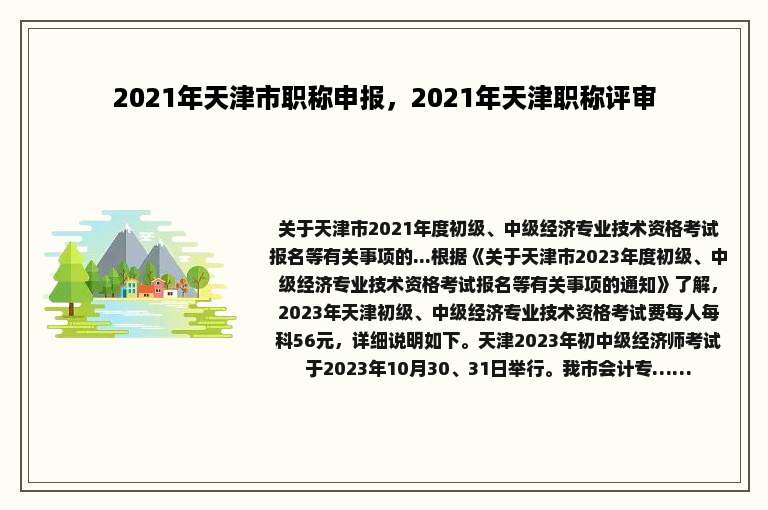 2021年天津市职称申报，2021年天津职称评审

关于天津市2021年度初级、中级经济专业技术资格考试报名等有关事项的...根据《关于天津市2023年度初级、中级经济专业技术资格考试报名等有关事项的通知》了解，2023年天津初级、中级经济专业技术资格考试费每人每科56元，详细说明如下。天津2023年初中级经济师考试于2023年10月30、31日举行。我市会计专......